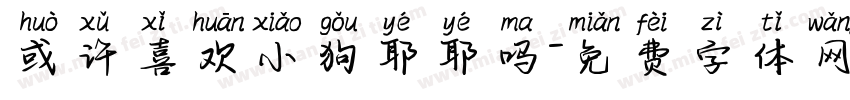 huò xǔ xǐ huān xiǎo gǒu yé yé ma miǎn fèi zì tǐ wǎng
或许喜欢小狗耶耶吗-免费字体网